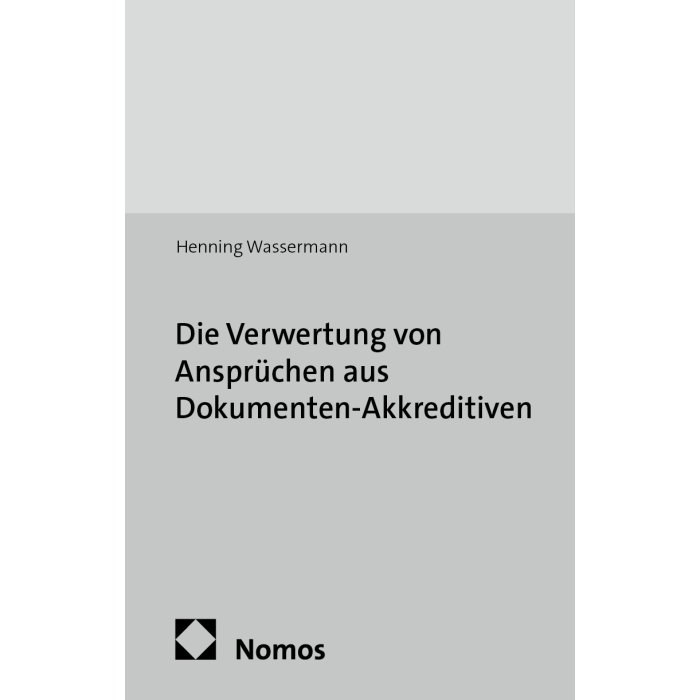 Henning Wassermann

Die Verwertung von Ansprüchen aus Dokumenten-Akkreditiven

Nomos